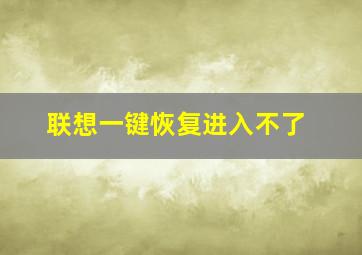 联想一键恢复进入不了